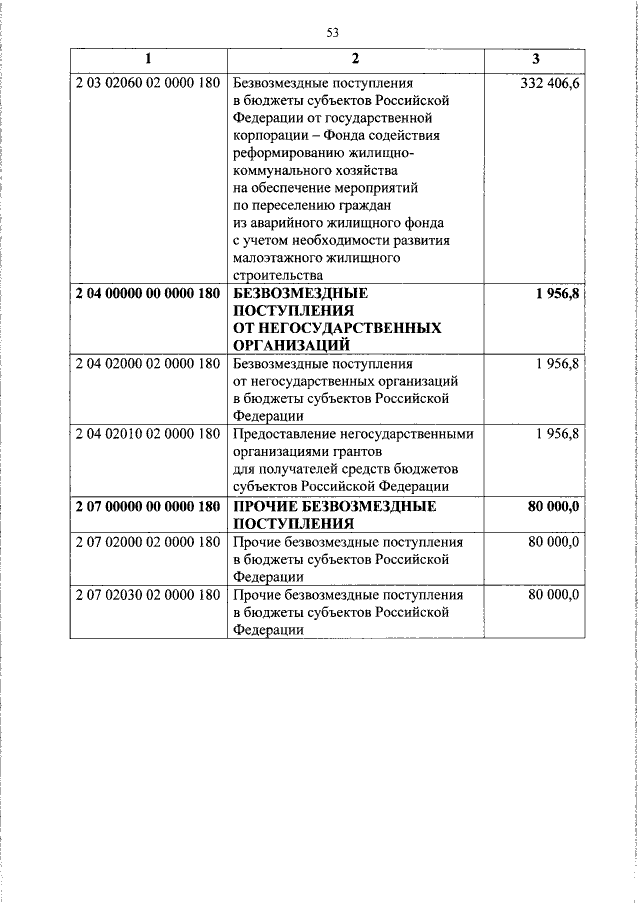 53

| 1 | 2 | 3 |
|---|---|---|
| 2 03 02060 02 0000 180 | Безвозмездные поступления в бюджеты субъектов Российской Федерации от государственной корпорации – Фонда содействия реформированию жилищно-коммунального хозяйства на обеспечение мероприятий по переселению граждан из аварийного жилищного фонда с учетом необходимости развития малоэтажного жилищного строительства | 332 406,6 |
| **2 04 00000 00 0000 180** | **БЕЗВОЗМЕЗДНЫЕ ПОСТУПЛЕНИЯ ОТ НЕГОСУДАРСТВЕННЫХ ОРГАНИЗАЦИЙ** | **1 956,8** |
| 2 04 02000 02 0000 180 | Безвозмездные поступления от негосударственных организаций в бюджеты субъектов Российской Федерации | 1 956,8 |
| 2 04 02010 02 0000 180 | Предоставление негосударственными организациями грантов для получателей средств бюджетов субъектов Российской Федерации | 1 956,8 |
| **2 07 00000 00 0000 180** | **ПРОЧИЕ БЕЗВОЗМЕЗДНЫЕ ПОСТУПЛЕНИЯ** | **80 000,0** |
| 2 07 02000 02 0000 180 | Прочие безвозмездные поступления в бюджеты субъектов Российской Федерации | 80 000,0 |
| 2 07 02030 02 0000 180 | Прочие безвозмездные поступления в бюджеты субъектов Российской Федерации | 80 000,0 |